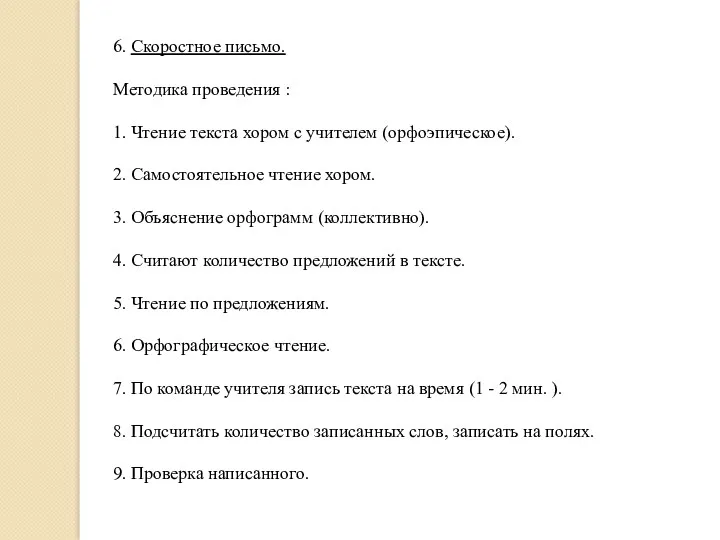 6. Скоростное письмо.

Методика проведения :

1. Чтение текста хором с учителем (орфоэпическое).

2. Самостоятельное чтение хором.

3. Объяснение орфограмм (коллективно).

4. Считают количество предложений в тексте.

5. Чтение по предложениям.

6. Орфографическое чтение.

7. По команде учителя запись текста на время (1 - 2 мин. ).

8. Подсчитать количество записанных слов, записать на полях.

9. Проверка написанного.